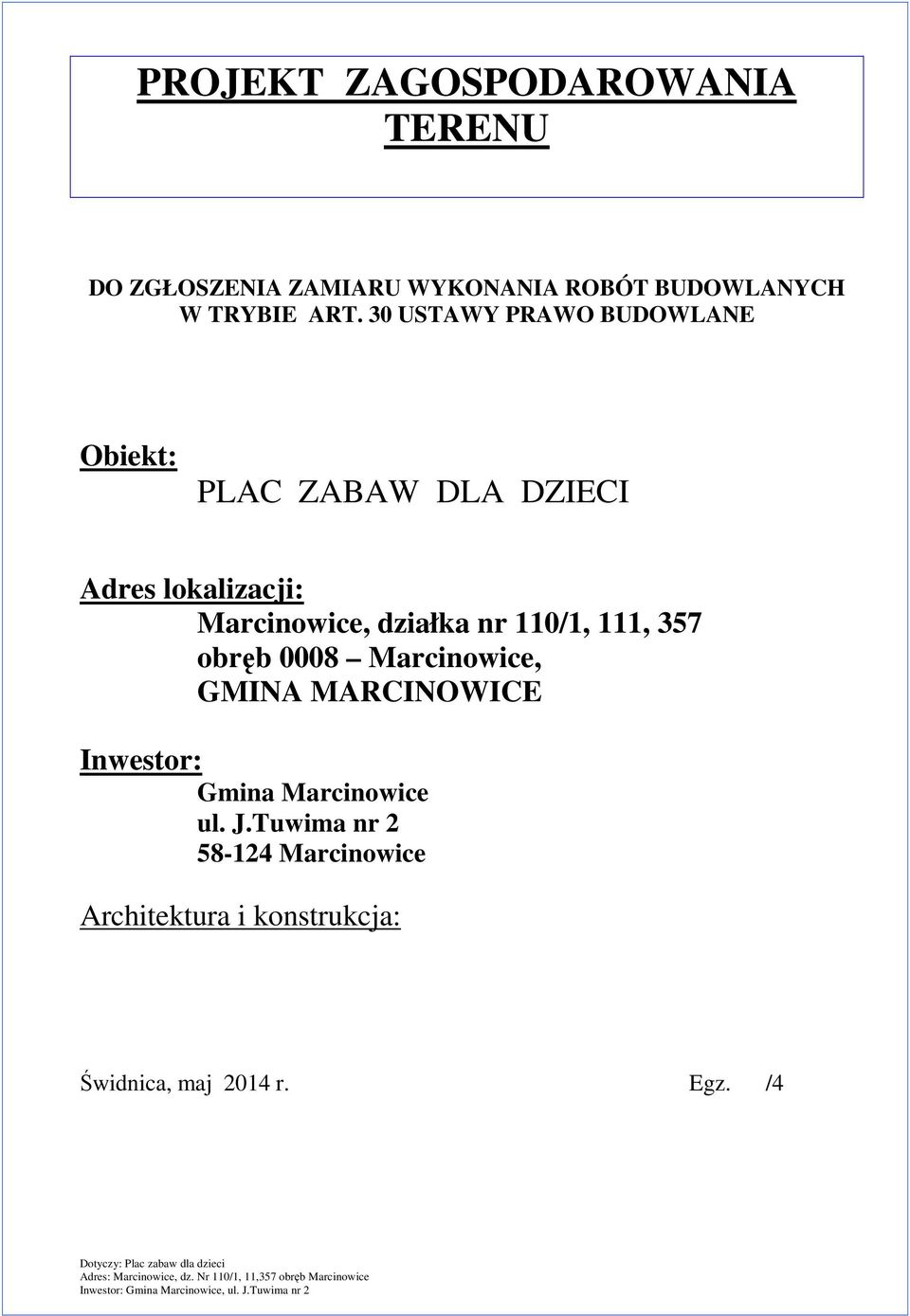 PROJEKT ZAGOSPODAROWANIA TERENU

DO ZGŁOSZENIA ZAMIARU WYKONANIA ROBÓT BUDOWLANYCH W TRYBIE ART. 30 USTAWY PRAWO BUDOWLANE

Obiekt:
PLAC ZABAW DLA DZIECI

Adres lokalizacji:
Marcinowice, działka nr 110/1, 111, 357
obręb 0008 – Marcinowice,
GMINA MARCINOWICE

Inwestor:
Gmina Marcinowice
ul. J.Tuwima nr 2
58-124 Marcinowice

Architektura i konstrukcja:

Świdnica, maj 2014 r. Egz. /4

Dotyczy: Plac zabaw dla dzieci
Adres: Marcinowice, dz. Nr 110/1, 11,357 obręb Marcinowice
Inwestor: Gmina Marcinowice, ul. J.Tuwima nr 2